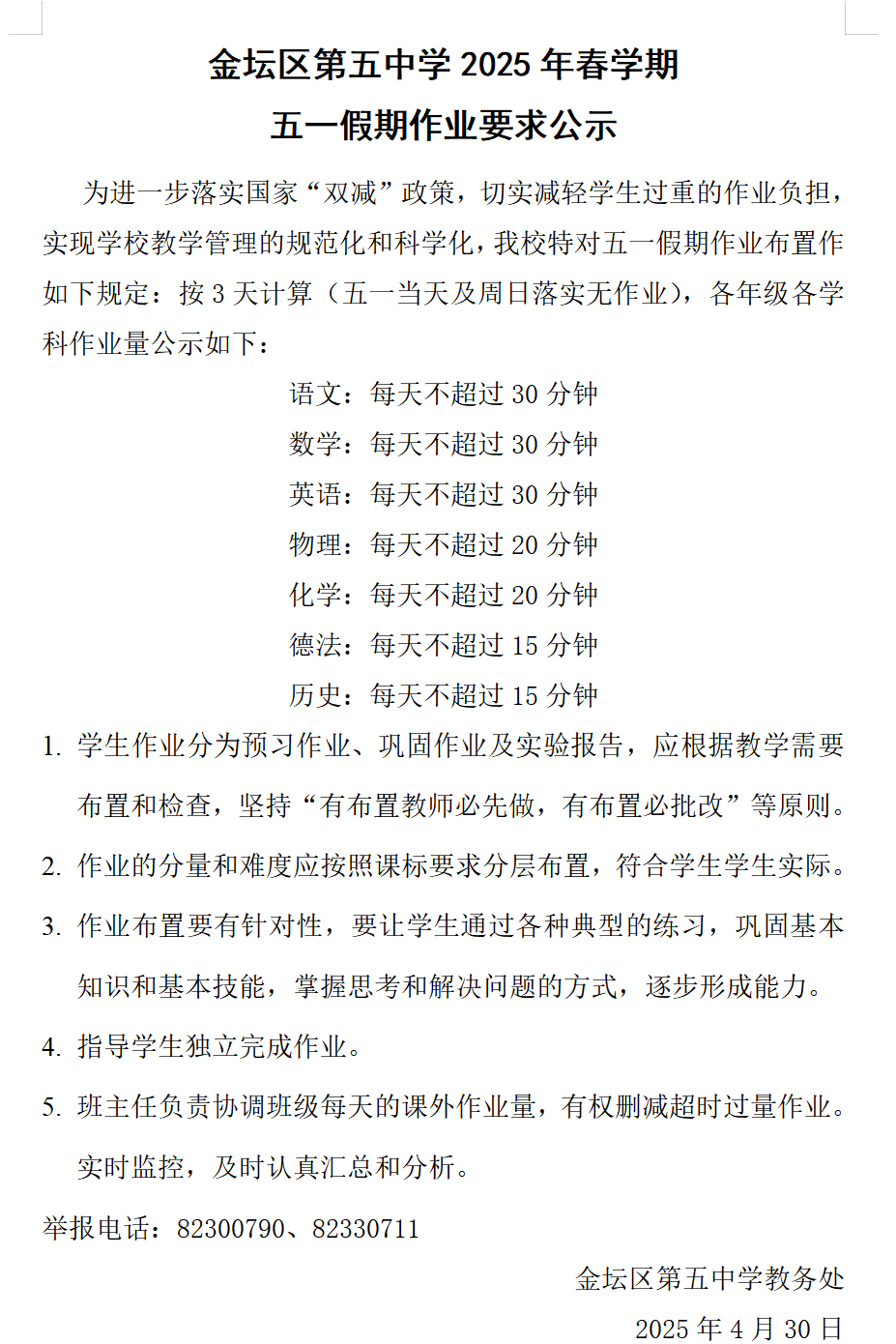 金坛区第五中学 2025 年春学期

五一假期作业要求公示

为进一步落实国家“双减”政策，切实减轻学生过重的作业负担，实现学校教学管理的规范化和科学化，我校特对五一假期作业布置作如下规定：按 3 天计算（五一当天及周日落实无作业），各年级各学科作业量公示如下：

语文：每天不超过 30 分钟

数学：每天不超过 30 分钟

英语：每天不超过 30 分钟

物理：每天不超过 20 分钟

化学：每天不超过 20 分钟

德法：每天不超过 15 分钟

历史：每天不超过 15 分钟

1. 学生作业分为预习作业、巩固作业及实验报告，应根据教学需要布置和检查，坚持“有布置教师必先做，有布置必批改”等原则。

2. 作业的分量和难度应按照课标要求分层布置，符合学生学生实际。

3. 作业布置要有针对性，要让学生通过各种典型的练习，巩固基本知识和基本技能，掌握思考和解决问题的方式，逐步形成能力。

4. 指导学生独立完成作业。

5. 班主任负责协调班级每天的课外作业量，有权删减超时过量作业。实时监控，及时认真汇总和分析。

举报电话：82300790、82330711

金坛区第五中学教务处

2025 年 4 月 30 日